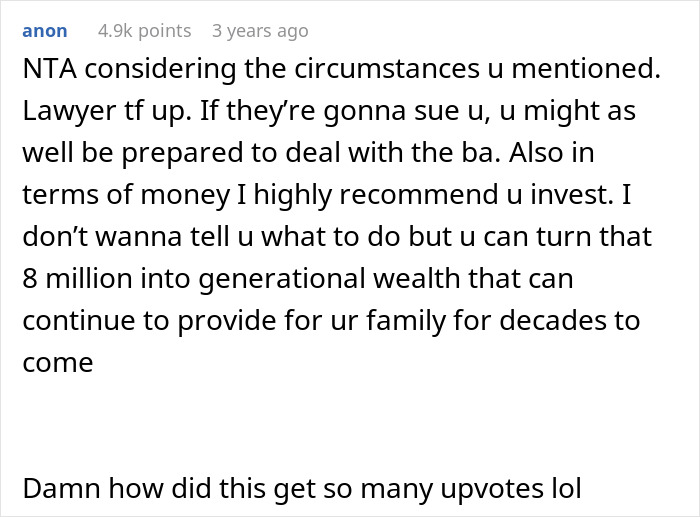 anon 4.9k points 3 years ago

NTA considering the circumstances u mentioned. Lawyer tf up. If they're gonna sue u, u might as well be prepared to deal with the ba. Also in terms of money I highly recommend u invest. I don't wanna tell u what to do but u can turn that 8 million into generational wealth that can continue to provide for ur family for decades to come

Damn how did this get so many upvotes lol